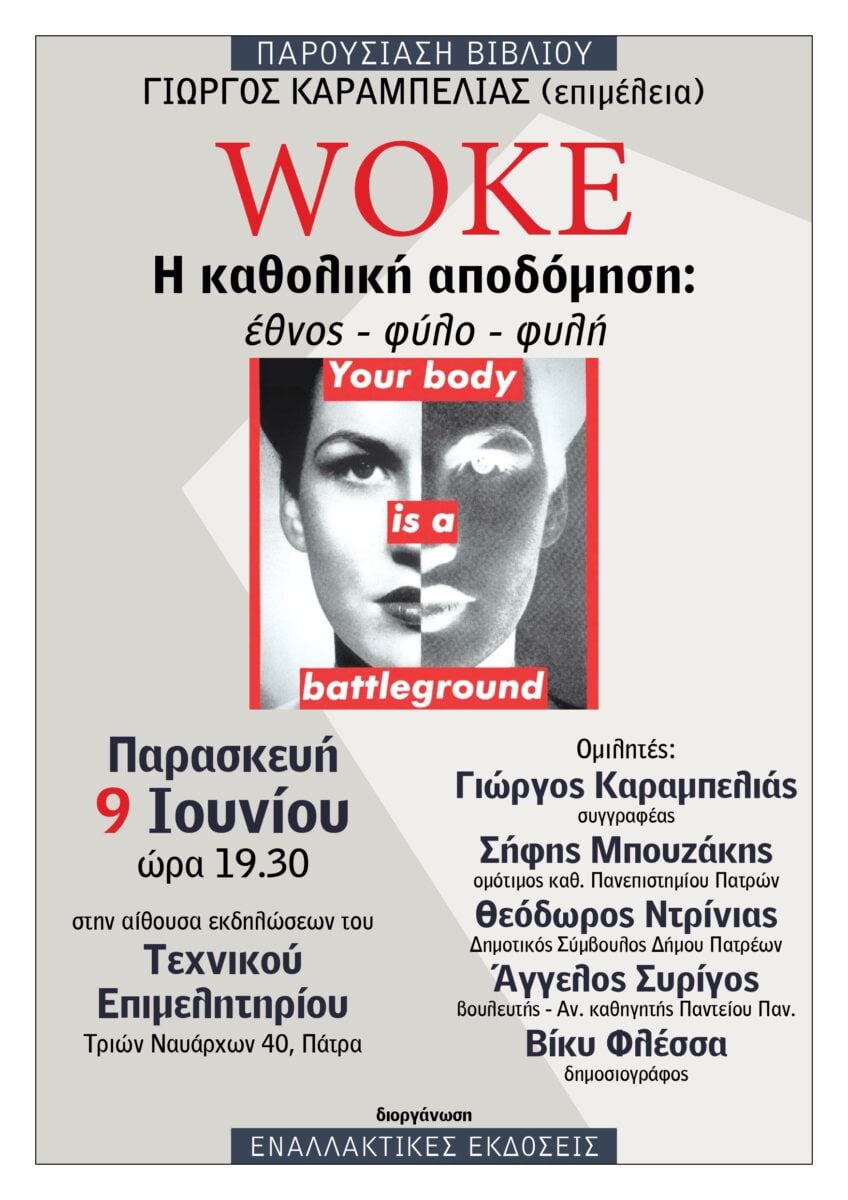 ΠΑΡΟΥΣΙΑΣΗ ΒΙΒΛΙΟΥ
ΓΙΩΡΓΟΣ ΚΑΡΑΜΠΕΛΙΑΣ (επιμέλεια)

WOKE

Η καθολική αποδόμηση:
έθνος - φύλο - φυλή

Your body
is a
battleground

Παρασκευή
9 Ιουνίου
ώρα 19.30

στην αίθουσα εκδηλώσεων του
Τεχνικού Επιμελητηρίου
Τριών Ναυάρχων 40, Πάτρα

Ομιλητές:
Γιώργος Καραμπελιάς
συγγραφέας
Σήφης Μπουζάκης
ομότιμος καθ. Πανεπιστημίου Πατρών
Θεόδωρος Ντρίνιας
Δημοτικός Σύμβουλος Δήμου Πατρέων
Άγγελος Συρίγος
βουλευτής - Αν. καθηγητής Παντείου Παν.
Βίκυ Φλέσσα
δημοσιογράφος

διοργάνωση
ΕΝΑΛΛΑΚΤΙΚΕΣ ΕΚΔΟΣΕΙΣ